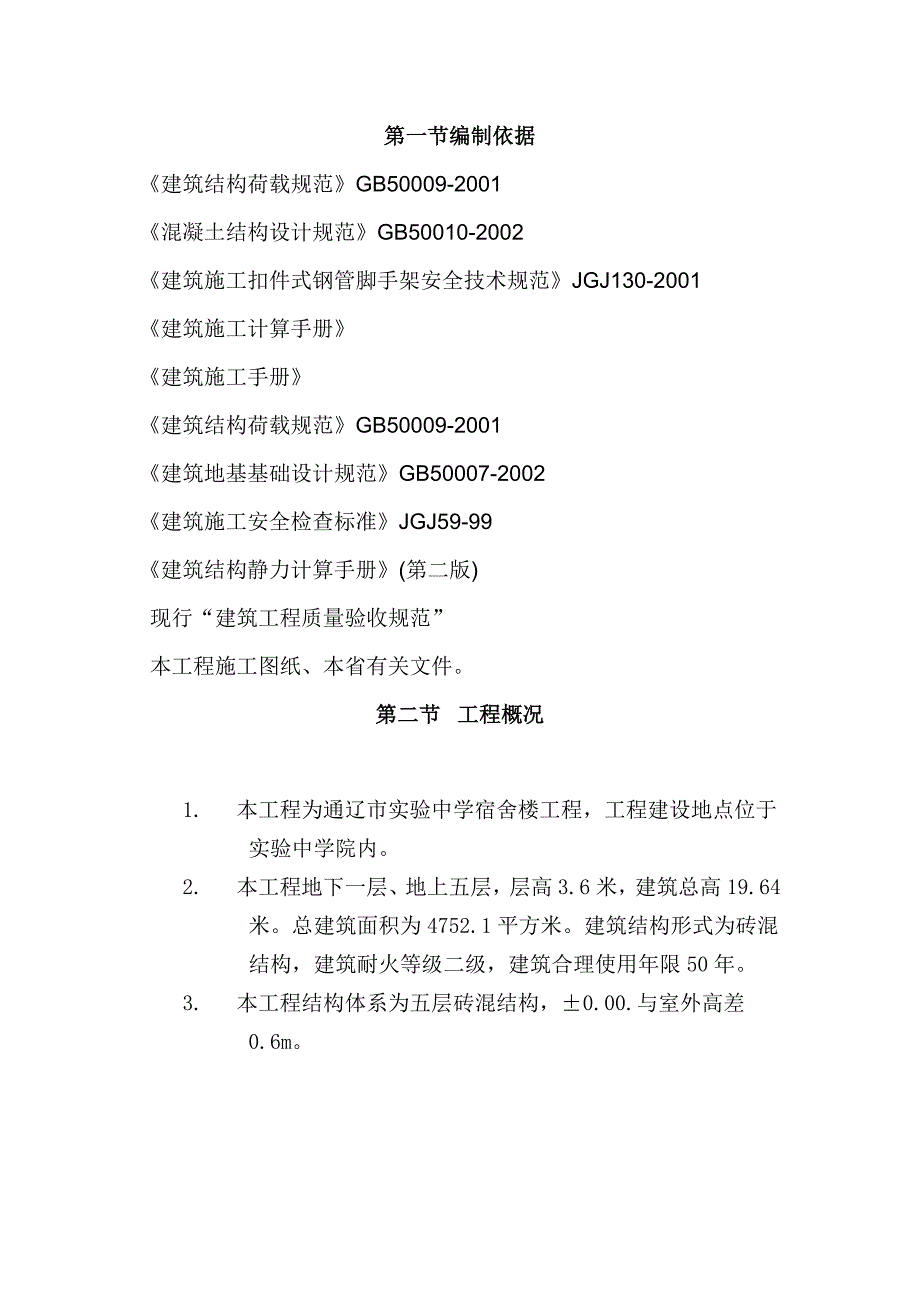 第一节编制依据

《建筑结构荷载规范》GB50009-2001

《混凝土结构设计规范》GB50010-2002

《建筑施工扣件式钢管脚手架安全技术规范》JGJ130-2001

《建筑施工计算手册》

《建筑施工手册》

《建筑结构荷载规范》GB50009-2001

《建筑地基基础设计规范》GB50007-2002

《建筑施工安全检查标准》JGJ59-99

《建筑结构静力计算手册》(第二版)

现行“建筑工程质量验收规范”

本工程施工图纸、本省有关文件。

第二节　工程概况

1.　本工程为通辽市实验中学宿舍楼工程，工程建设地点位于实验中学院内。

2.　本工程地下一层、地上五层，层高 3.6 米，建筑总高 19.64 米。总建筑面积为 4752.1 平方米。建筑结构形式为砖混结构，建筑耐火等级二级，建筑合理使用年限 50 年。

3.　本工程结构体系为五层砖混结构，±0.00.与室外高差 0.6m。